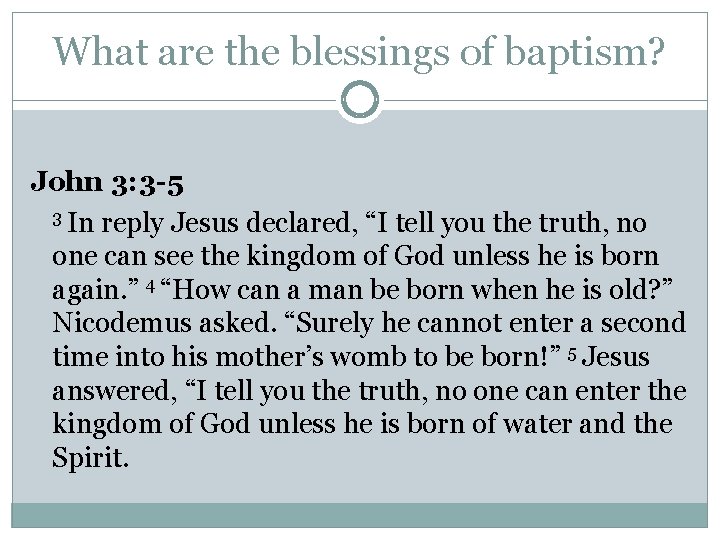 What are the blessings of baptism?

John 3:3-5

$^3$ In reply Jesus declared, “I tell you the truth, no one can see the kingdom of God unless he is born again.” $^4$ “How can a man be born when he is old?” Nicodemus asked. “Surely he cannot enter a second time into his mother’s womb to be born!” $^5$ Jesus answered, “I tell you the truth, no one can enter the kingdom of God unless he is born of water and the Spirit.